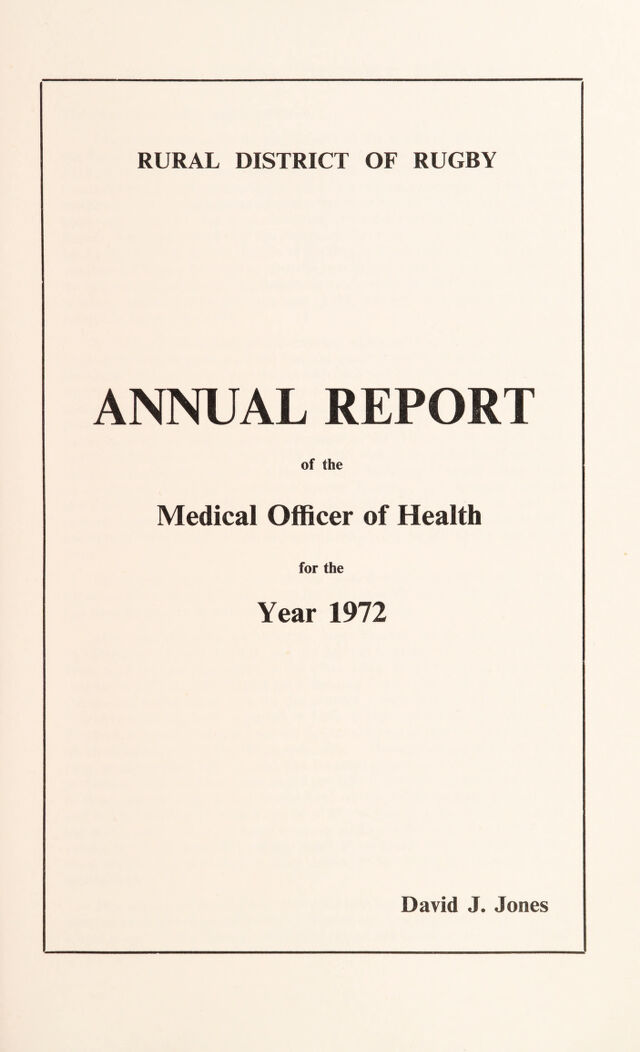 RURAL DISTRICT OF RUGBY

ANNUAL REPORT

of the

Medical Officer of Health

for the

Year 1972

David J. Jones